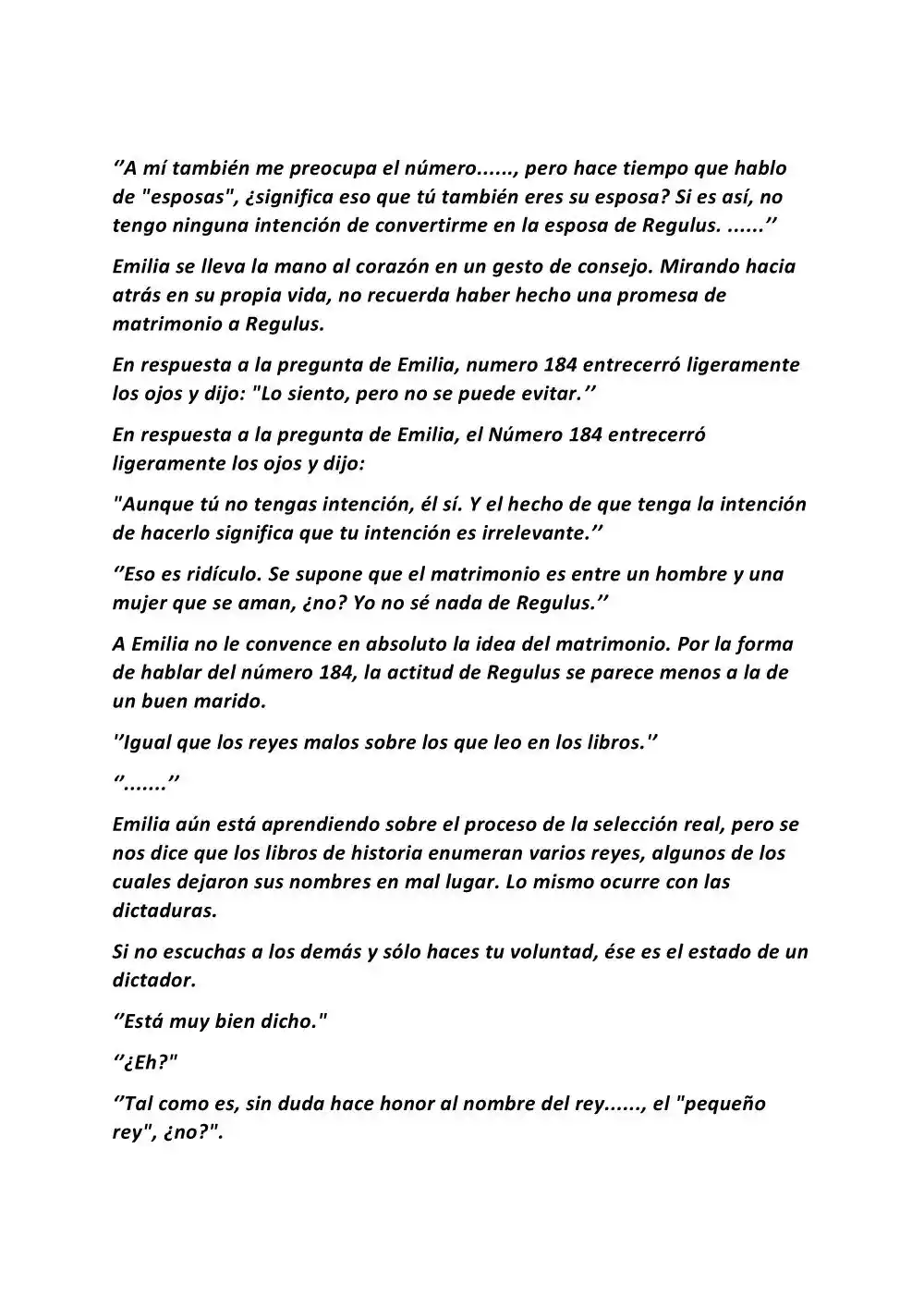 "A mí también me preocupa el número......, pero hace tiempo que hablo de "esposas", ¿significa eso que tú también eres su esposa? Si es así, no tengo ninguna intención de convertirme en la esposa de Regulus. ......"

Emilia se lleva la mano al corazón en un gesto de consejo. Mirando hacia atrás en su propia vida, no recuerda haber hecho una promesa de matrimonio a Regulus.

En respuesta a la pregunta de Emilia, numero 184 entrecerró ligeramente los ojos y dijo: "Lo siento, pero no se puede evitar."

En respuesta a la pregunta de Emilia, el Número 184 entrecerró ligeramente los ojos y dijo:

"Aunque tú no tengas intención, él sí. Y el hecho de que tenga la intención de hacerlo significa que tu intención es irrelevante."

"Eso es ridículo. Se supone que el matrimonio es entre un hombre y una mujer que se aman, ¿no? Yo no sé nada de Regulus."

A Emilia no le convence en absoluto la idea del matrimonio. Por la forma de hablar del número 184, la actitud de Regulus se parece menos a la de un buen marido.

"Igual que los reyes malos sobre los que leo en los libros."

"......."

Emilia aún está aprendiendo sobre el proceso de la selección real, pero se nos dice que los libros de historia enumeran varios reyes, algunos de los cuales dejaron sus nombres en mal lugar. Lo mismo ocurre con las dictaduras.

Si no escuchas a los demás y sólo haces tu voluntad, ése es el estado de un dictador.

"Está muy bien dicho."

"¿Eh?"

"Tal como es, sin duda hace honor al nombre del rey......, el "pequeño rey", ¿no?".